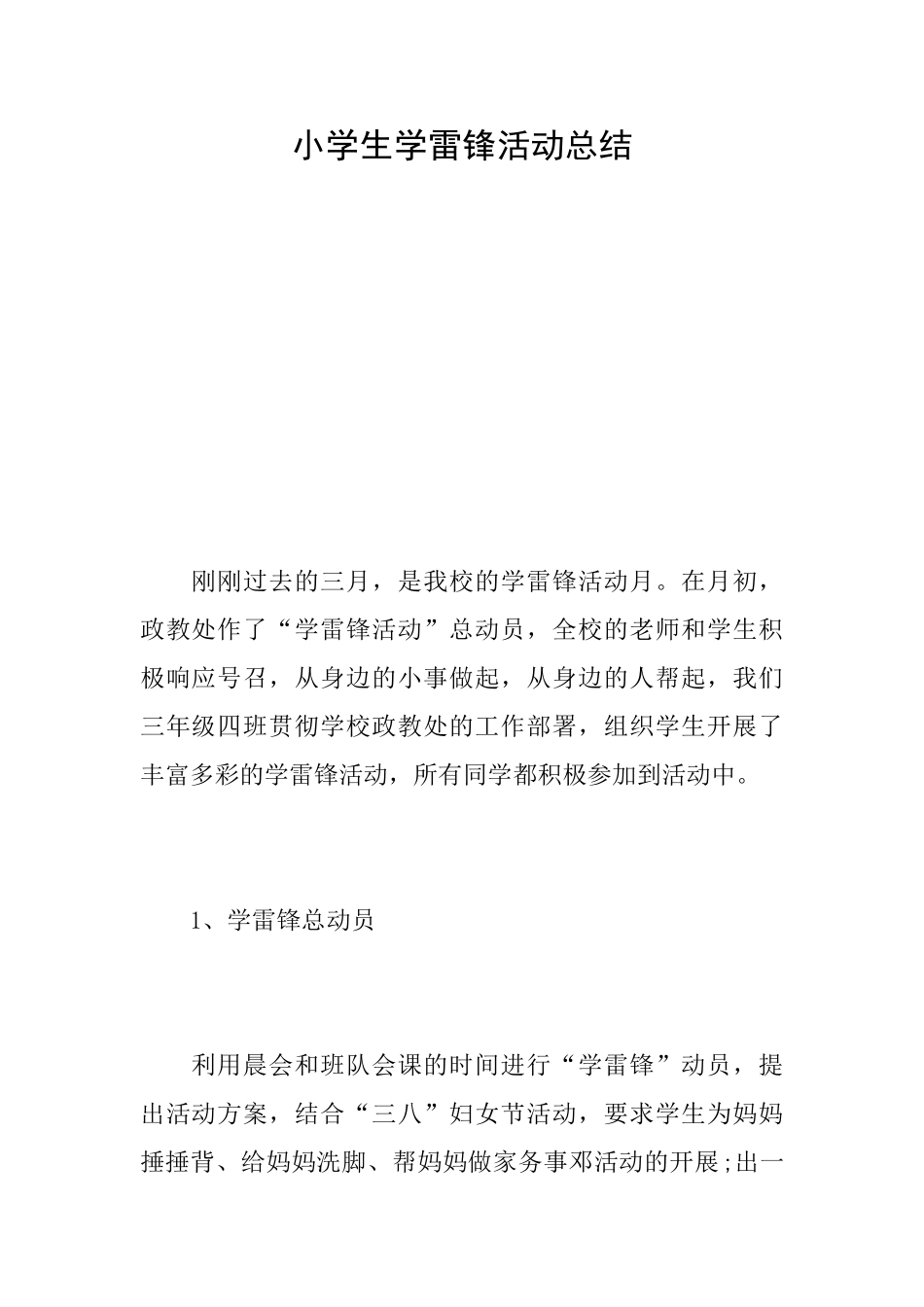 小学生学雷锋活动总结

刚刚过去的三月，是我校的学雷锋活动月。在月初，政教处作了“学雷锋活动”总动员，全校的老师和学生积极响应号召，从身边的小事做起，从身边的人帮起，我们三年级四班贯彻学校政教处的工作部署，组织学生开展了丰富多彩的学雷锋活动，所有同学都积极参加到活动中。

1、学雷锋总动员

利用晨会和班队会课的时间进行“学雷锋”动员，提出活动方案，结合“三八”妇女节活动，要求学生为妈妈捶捶背、给妈妈洗脚、帮妈妈做家务事邓活动的开展;出一